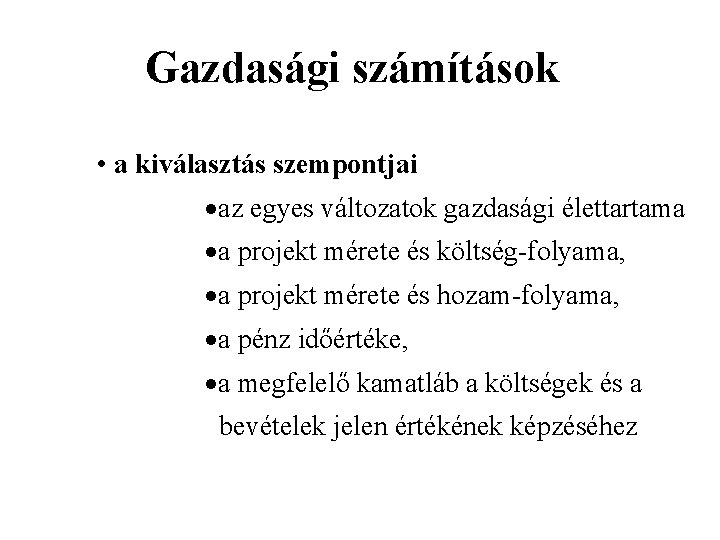 Gazdasági számítások

• a kiválasztás szempontjai

•az egyes változatok gazdasági élettartama

•a projekt mérete és költség-folyama,

•a projekt mérete és hozam-folyama,

•a pénz időértéke,

•a megfelelő kamatláb a költségek és a bevételek jelen értékének képzéséhez